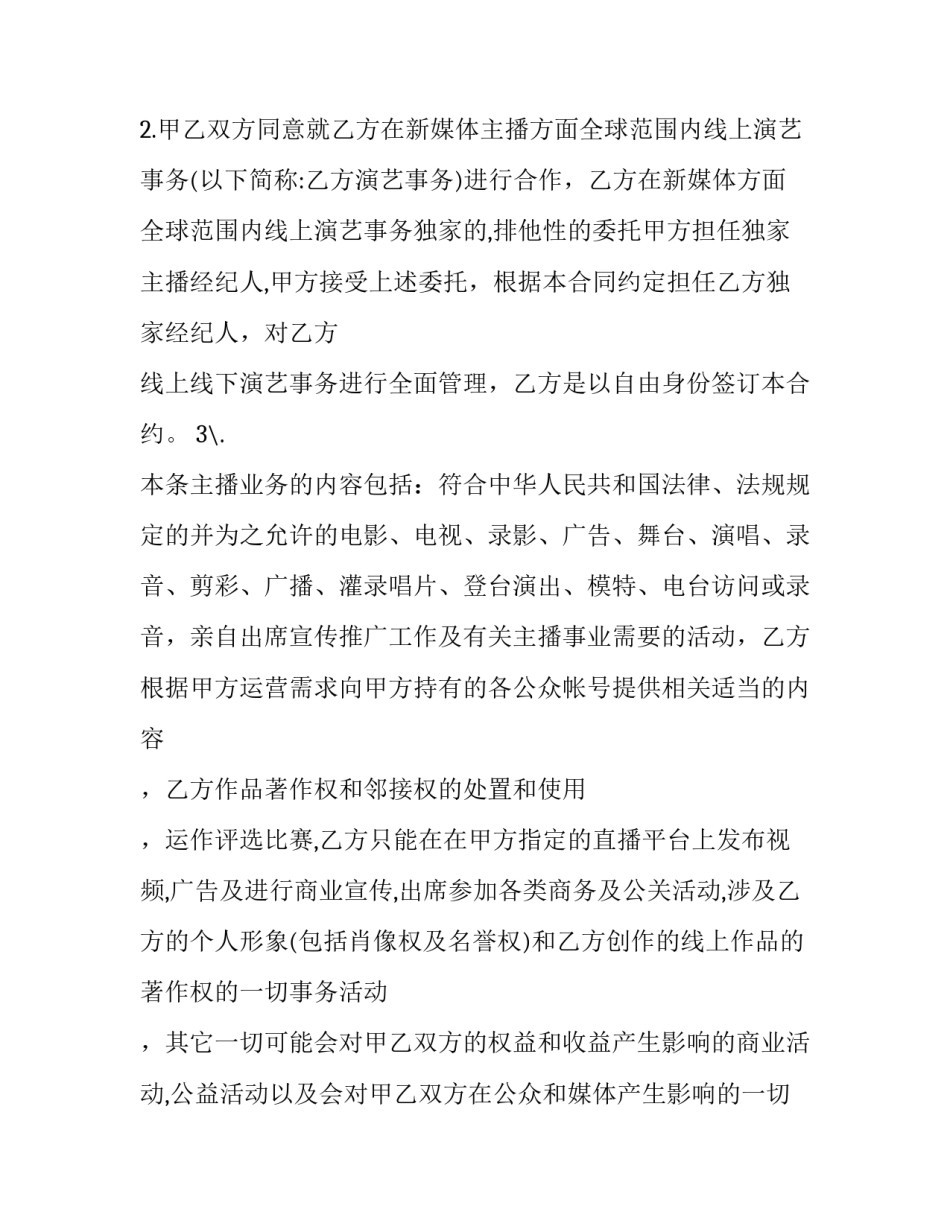 2.甲乙双方同意就乙方在新媒体主播方面全球范围内线上演艺事务(以下简称:乙方演艺事务)进行合作，乙方在新媒体方面全球范围内线上演艺事务独家的,排他性的委托甲方担任独家主播经纪人,甲方接受上述委托，根据本合同约定担任乙方独家经纪人，对乙方
线上线下演艺事务进行全面管理，乙方是以自由身份签订本合约。 3\.
本条主播业务的内容包括：符合中华人民共和国法律、法规规定的并为之允许的电影、电视、录影、广告、舞台、演唱、录音、剪彩、广播、灌录唱片、登台演出、模特、电台访问或录音，亲自出席宣传推广工作及有关主播事业需要的活动，乙方根据甲方运营需求向甲方持有的各公众帐号提供相关适当的内容
，乙方作品著作权和邻接权的处置和使用
，运作评选比赛,乙方只能在在甲方指定的直播平台上发布视频,广告及进行商业宣传,出席参加各类商务及公关活动,涉及乙方的个人形象(包括肖像权及名誉权)和乙方创作的线上作品的著作权的一切事务活动
，其它一切可能会对甲乙双方的权益和收益产生影响的商业活动,公益活动以及会对甲乙双方在公众和媒体产生影响的一切